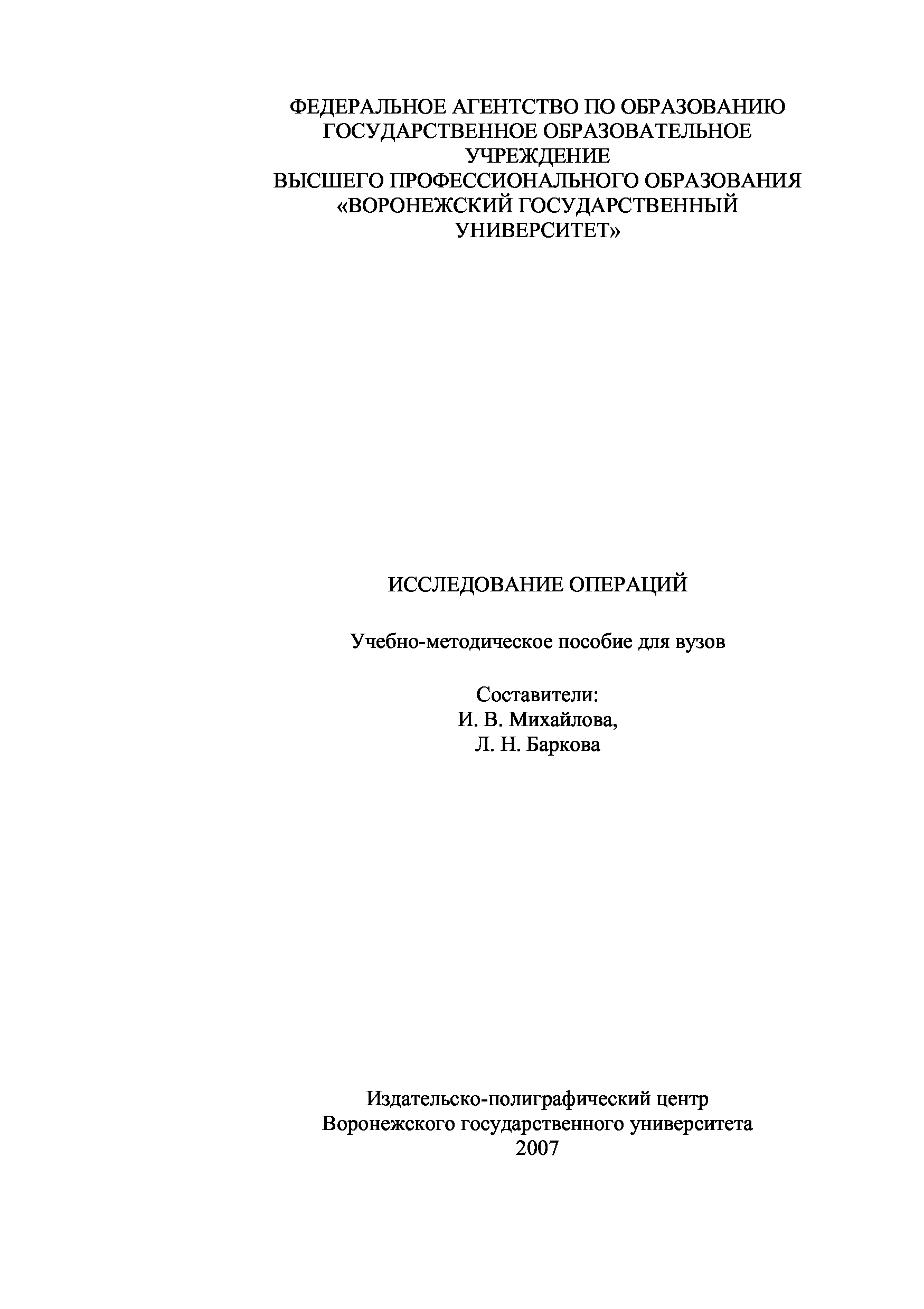 ФЕДЕРАЛЬНОЕ АГЕНТСТВО ПО ОБРАЗОВАНИЮ
ГОСУДАРСТВЕННОЕ ОБРАЗОВАТЕЛЬНОЕ УЧРЕЖДЕНИЕ
ВЫСШЕГО ПРОФЕССИОНАЛЬНОГО ОБРАЗОВАНИЯ
«ВОРОНЕЖСКИЙ ГОСУДАРСТВЕННЫЙ УНИВЕРСИТЕТ»

ИССЛЕДОВАНИЕ ОПЕРАЦИЙ

Учебно-методическое пособие для вузов

Составители:
И. В. Михайлова,
Л. Н. Баркова

Издательско-полиграфический центр
Воронежского государственного университета
2007